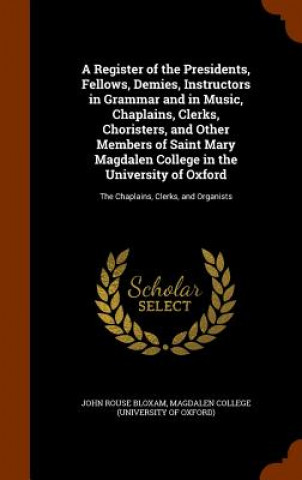 A Register of the Presidents, Fellows, Demies, Instructors in Grammar and in Music, Chaplains, Clerks, Choristers, and Other Members of Saint Mary Magdalen College in the University of Oxford

The Chaplains, Clerks, and Organists

Scholar SELECT

JOHN ROUSE BLOXAM, MAGDALEN COLLEGE (UNIVERSITY OF OXFORD)